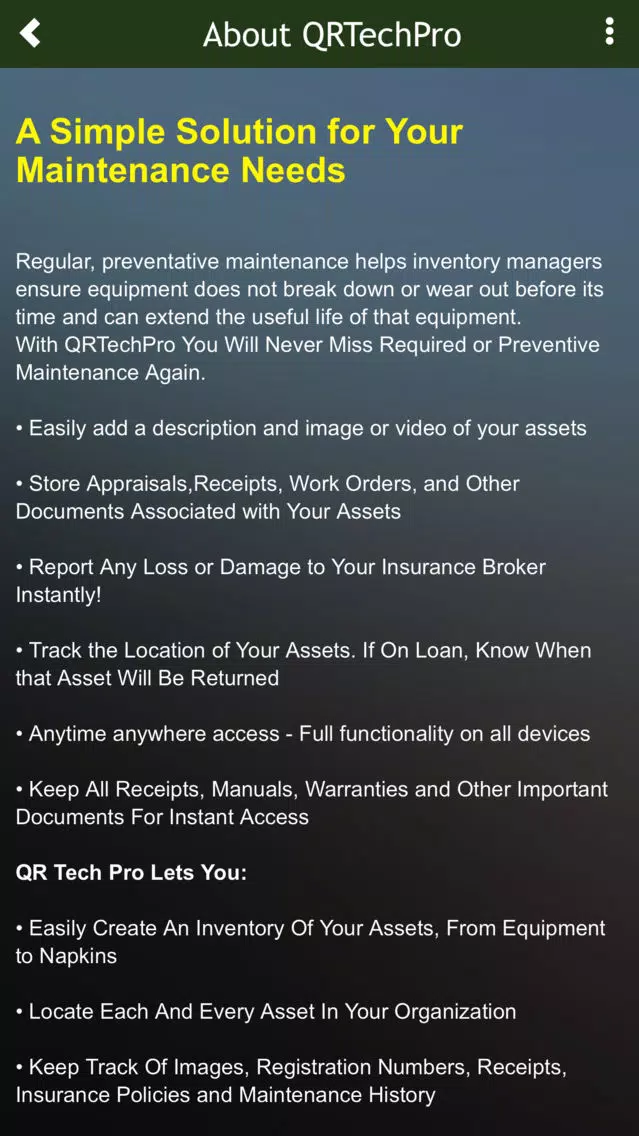 About QRTechPro

A Simple Solution for Your Maintenance Needs

Regular, preventative maintenance helps inventory managers ensure equipment does not break down or wear out before its time and can extend the useful life of that equipment.
With QRTechPro You Will Never Miss Required or Preventive Maintenance Again.

• Easily add a description and image or video of your assets

• Store Appraisals,Receipts, Work Orders, and Other Documents Associated with Your Assets

• Report Any Loss or Damage to Your Insurance Broker Instantly!

• Track the Location of Your Assets. If On Loan, Know When that Asset Will Be Returned

• Anytime anywhere access - Full functionality on all devices

• Keep All Receipts, Manuals, Warranties and Other Important Documents For Instant Access

QR Tech Pro Lets You:

• Easily Create An Inventory Of Your Assets, From Equipment to Napkins

• Locate Each And Every Asset In Your Organization

• Keep Track Of Images, Registration Numbers, Receipts, Insurance Policies and Maintenance History